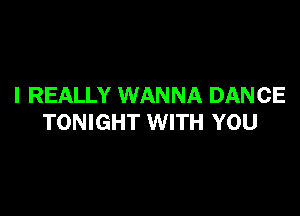 I REALLY WANNA DANCE
TONIGHT WITH YOU